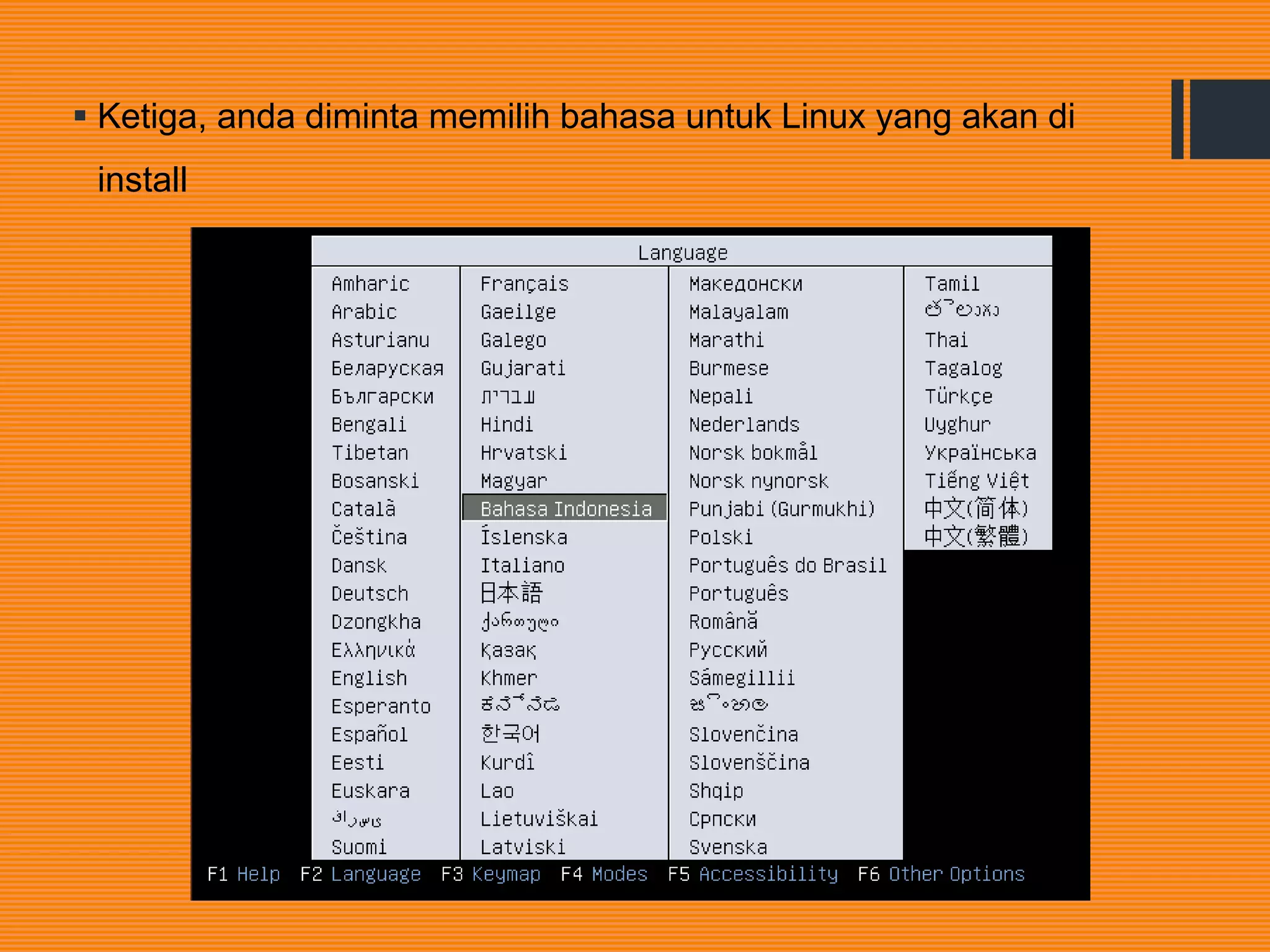 ▪ Ketiga, anda diminta memilih bahasa untuk Linux yang akan di install

Language

Amharic
Arabic
Asturianu
Беларуская
Български
Bengali
Tibetan
Bosanski
Català
Čeština
Dansk
Deutsch
Dzongkha
Ελληνικά
English
Esperanto
Español
Eesti
Euskara
فارسی
Suomi

Français
Gaeilge
Galego
Gujarati
עברית
Hindi
Hrvatski
Magyar
Bahasa Indonesia
Íslenska
Italiano
日本語
ქართული
Қазақ
Khmer
ಕನ್ನಡ
한국어
Kurdî
Lao
Lietuviškai
Latviski

Македонски
Malayalam
Marathi
Burmese
Nepali
Nederlands
Norsk bokmål
Norsk nynorsk
Punjabi (Gurmukhi)
Polski
Português do Brasil
Português
Română
Русский
Sámegillii
සිංහල
Slovenčina
Slovenščina
Shqip
Српски
Svenska

Tamil
తెలుగు
Thai
Tagalog
Türkçe
Uyghur
Українська
Tiếng Việt
中文(简体)
中文(繁體)

F1 Help F2 Language F3 Keymap F4 Modes F5 Accessibility F6 Other Options